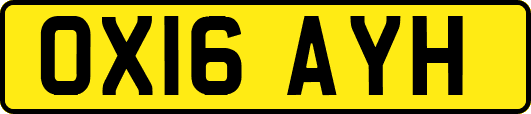 OX16 AYH